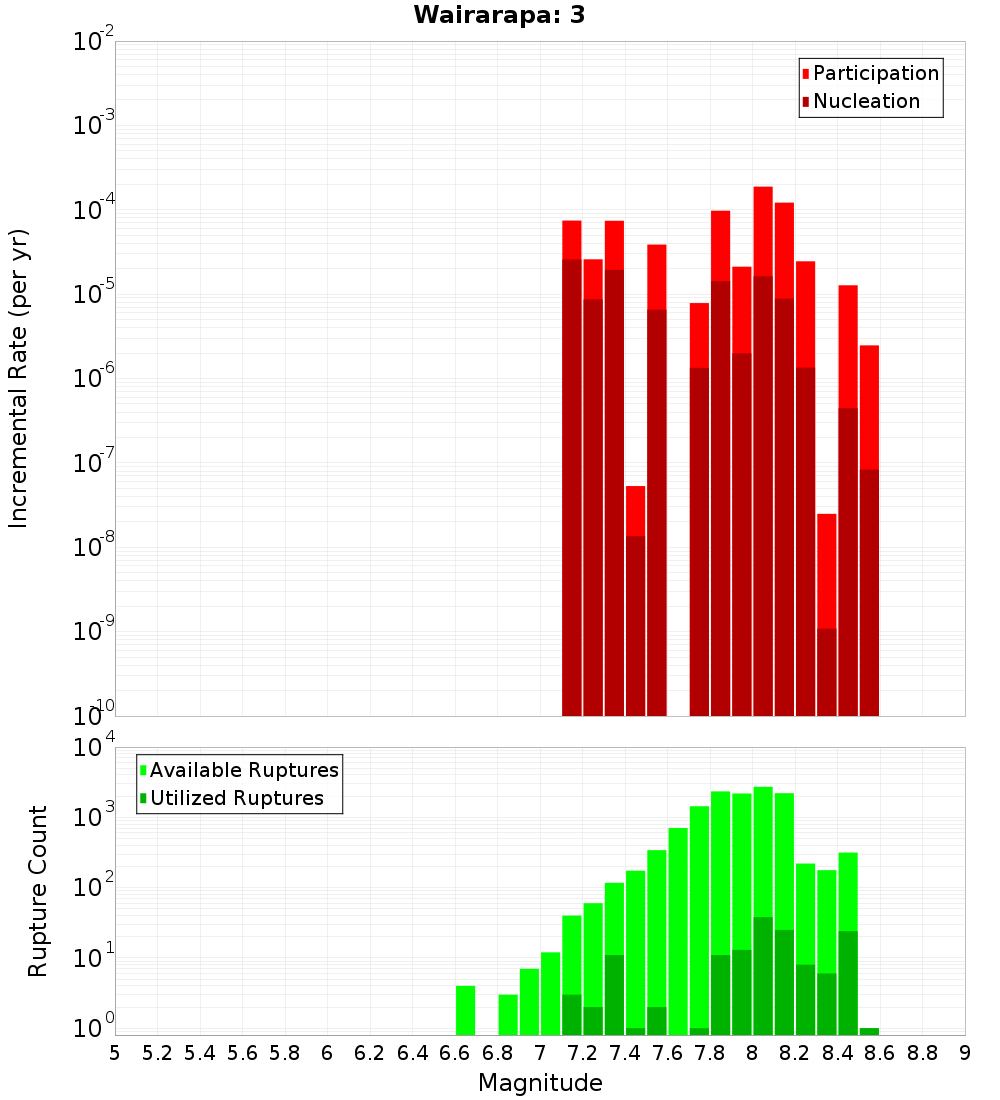 Wairarapa: 3

Participation
Nucleation

Incremental Rate (per yr)

$10^{-2}$
$10^{-3}$
$10^{-4}$
$10^{-5}$
$10^{-6}$
$10^{-7}$
$10^{-8}$
$10^{-9}$
$10^{-10}$

Available Ruptures
Utilized Ruptures

Rupture Count

$10^{4}$
$10^{3}$
$10^{2}$
$10^{1}$
$10^{0}$

5 5.2 5.4 5.6 5.8 6 6.2 6.4 6.6 6.8 7 7.2 7.4 7.6 7.8 8 8.2 8.4 8.6 8.8 9

Magnitude